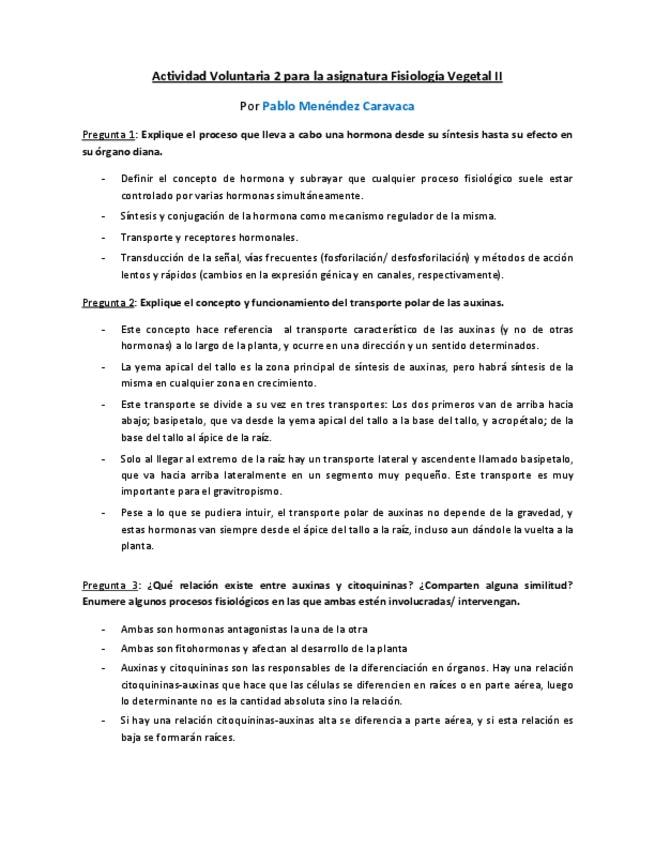 Actividad Voluntaria 2 para la asignatura Fisiología Vegetal II

Por Pablo Menéndez Caravaca

Pregunta 1: Explique el proceso que lleva a cabo una hormona desde su síntesis hasta su efecto en su órgano diana.

- Definir el concepto de hormona y subrayar que cualquier proceso fisiológico suele estar controlado por varias hormonas simultáneamente.
- Síntesis y conjugación de la hormona como mecanismo regulador de la misma.
- Transporte y receptores hormonales.
- Transducción de la señal, vías frecuentes (fosforilación/ desfosforilación) y métodos de acción lentos y rápidos (cambios en la expresión génica y en canales, respectivamente).

Pregunta 2: Explique el concepto y funcionamiento del transporte polar de las auxinas.

- Este concepto hace referencia al transporte característico de las auxinas (y no de otras hormonas) a lo largo de la planta, y ocurre en una dirección y un sentido determinados.
- La yema apical del tallo es la zona principal de síntesis de auxinas, pero habrá síntesis de la misma en cualquier zona en crecimiento.
- Este transporte se divide a su vez en tres transportes: Los dos primeros van de arriba hacia abajo; basipetalo, que va desde la yema apical del tallo a la base del tallo, y acropétalo; de la base del tallo al ápice de la raíz.
- Solo al llegar al extremo de la raíz hay un transporte lateral y ascendente llamado basipetalo, que va hacia arriba lateralmente en un segmento muy pequeño. Este transporte es muy importante para el gravitropismo.
- Pese a lo que se pudiera intuir, el transporte polar de auxinas no depende de la gravedad, y estas hormonas van siempre desde el ápice del tallo a la raíz, incluso aun dándole la vuelta a la planta.

Pregunta 3: ¿Qué relación existe entre auxinas y citoquininas? ¿Comparten alguna similitud? Enumere algunos procesos fisiológicos en las que ambas estén involucradas/ intervengan.

- Ambas son hormonas antagonistas la una de la otra
- Ambas son fitohormonas y afectan al desarrollo de la planta
- Auxinas y citoquininas son las responsables de la diferenciación en órganos. Hay una relación citoquininas-auxinas que hace que las células se diferencien en raíces o en parte aérea, luego lo determinante no es la cantidad absoluta sino la relación.
- Si hay una relación citoquininas-auxinas alta se diferencia a parte aérea, y si esta relación es baja se formarán raíces.